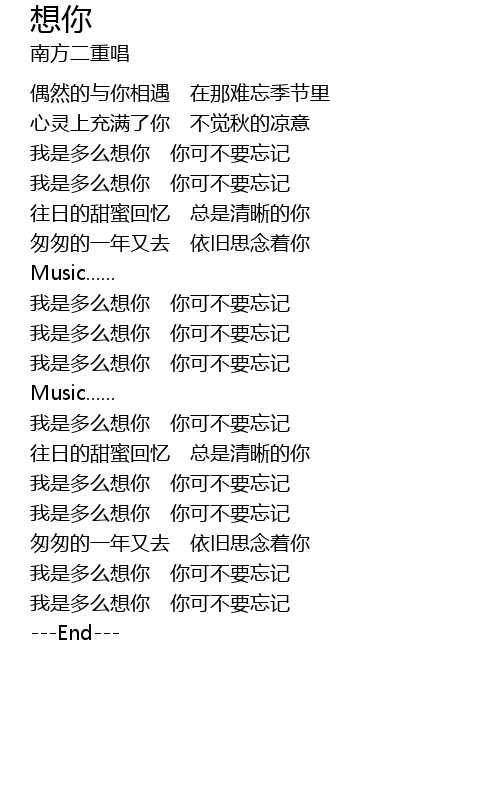 想你
南方二重唱

偶然的与你相遇 在那难忘季节里
心灵上充满了你 不觉秋的凉意
我是多么想你 你可不要忘记
我是多么想你 你可不要忘记
往日的甜蜜回忆 总是清晰的你
匆匆的一年又去 依旧思念着你
Music......
我是多么想你 你可不要忘记
我是多么想你 你可不要忘记
我是多么想你 你可不要忘记
Music......
我是多么想你 你可不要忘记
往日的甜蜜回忆 总是清晰的你
我是多么想你 你可不要忘记
我是多么想你 你可不要忘记
匆匆的一年又去 依旧思念着你
我是多么想你 你可不要忘记
我是多么想你 你可不要忘记
---End---